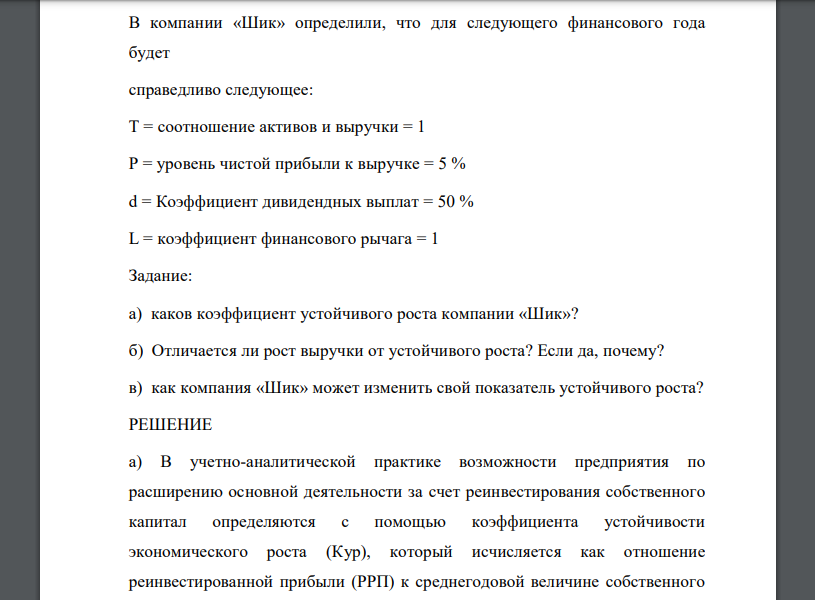 В компании «Шик» определили, что для следующего финансового года будет

справедливо следующее:

T = соотношение активов и выручки = 1

P = уровень чистой прибыли к выручке = 5 %

d = Коэффициент дивидендных выплат = 50 %

L = коэффициент финансового рычага = 1

Задание:

а) каков коэффициент устойчивого роста компании «Шик»?

б) Отличается ли рост выручки от устойчивого роста? Если да, почему?

в) как компания «Шик» может изменить свой показатель устойчивого роста?

РЕШЕНИЕ

а) В учетно-аналитической практике возможности предприятия по расширению основной деятельности за счет реинвестирования собственного капитал определяются с помощью коэффициента устойчивости экономического роста (Кур), который исчисляется как отношение реинвестированной прибыли (РРП) к среднегодовой величине собственного